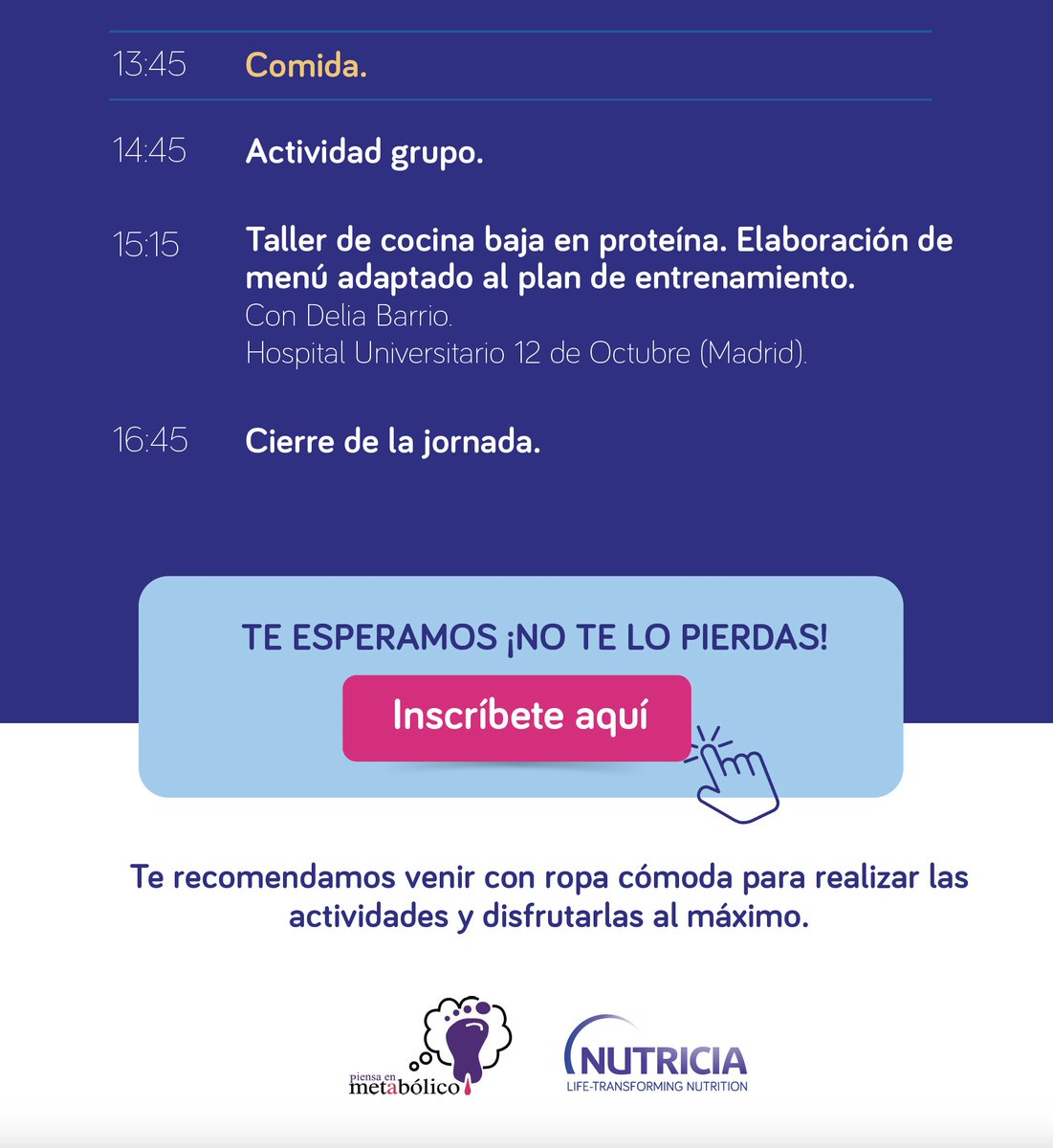 13:45 Comida.

14:45 Actividad grupo.

15:15 Taller de cocina baja en proteína. Elaboración de menú adaptado al plan de entrenamiento.
Con Delia Barrio.
Hospital Universitario 12 de Octubre (Madrid).

16:45 Cierre de la jornada.

TE ESPERAMOS ¡NO TE LO PIERDAS!

Inscríbete aquí

Te recomendamos venir con ropa cómoda para realizar las actividades y disfrutarlas al máximo.

piensa en metabólico

NUTRICIA
LIFE-TRANSFORMING NUTRITION